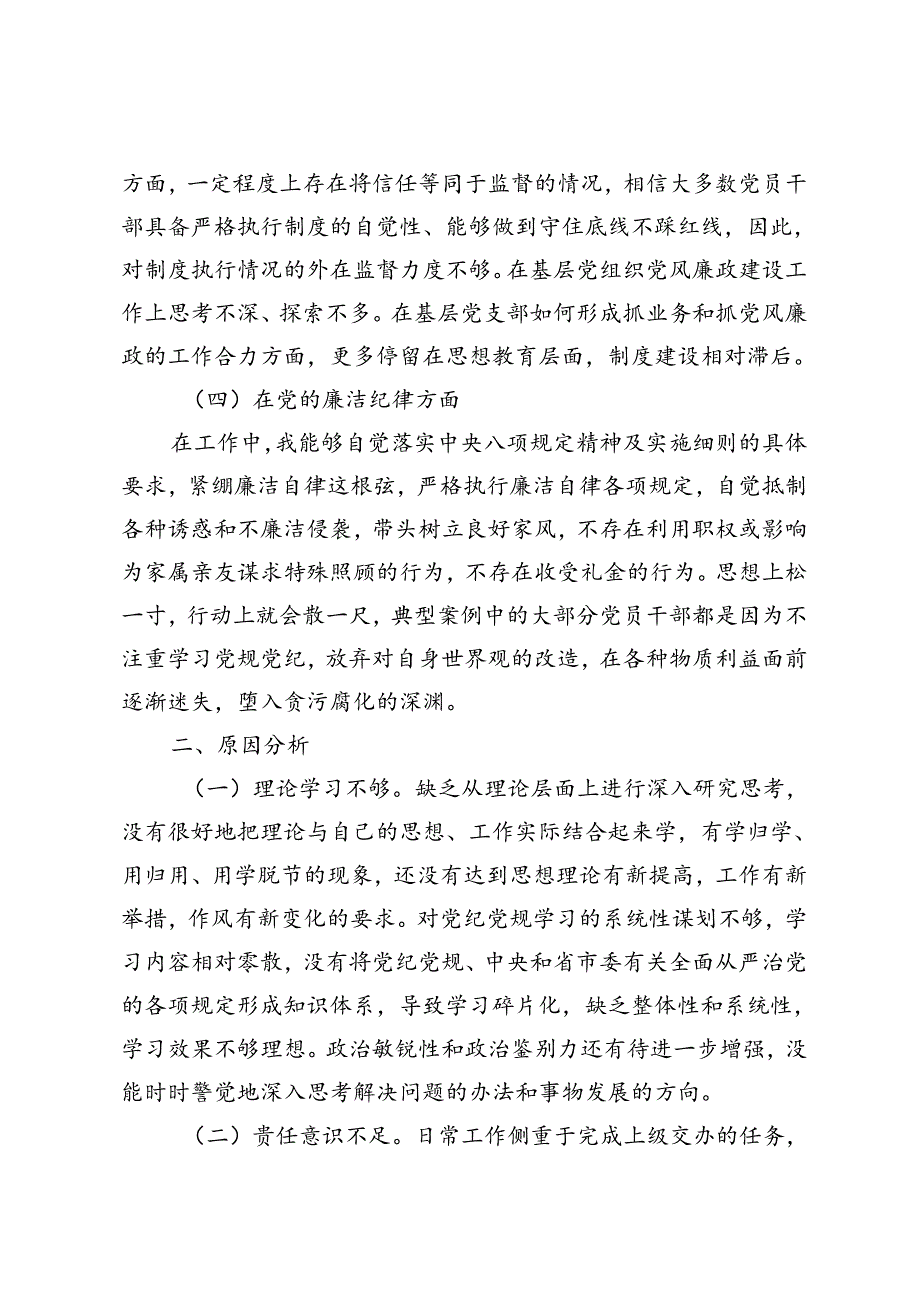 方面，一定程度上存在将信任等同于监督的情况，相信大多数党员干部具备严格执行制度的自觉性、能够做到守住底线不踩红线，因此，对制度执行情况的外在监督力度不够。在基层党组织党风廉政建设工作上思考不深、探索不多。在基层党支部如何形成抓业务和抓党风廉政的工作合力方面，更多停留在思想教育层面，制度建设相对滞后。

（四）在党的廉洁纪律方面

在工作中，我能够自觉落实中央八项规定精神及实施细则的具体要求，紧绷廉洁自律这根弦，严格执行廉洁自律各项规定，自觉抵制各种诱惑和不廉洁侵袭，带头树立良好家风，不存在利用职权或影响为家属亲友谋求特殊照顾的行为，不存在收受礼金的行为。思想上松一寸，行动上就会散一尺，典型案例中的大部分党员干部都是因为不注重学习党规党纪，放弃对自身世界观的改造，在各种物质利益面前逐渐迷失，堕入贪污腐化的深渊。

二、原因分析

（一）理论学习不够。缺乏从理论层面上进行深入研究思考，没有很好地把理论与自己的思想、工作实际结合起来学，有学归学、用归用、用学脱节的现象，还没有达到思想理论有新提高，工作有新举措，作风有新变化的要求。对党纪党规学习的系统性谋划不够，学习内容相对零散，没有将党纪党规、中央和省市委有关全面从严治党的各项规定形成知识体系，导致学习碎片化，缺乏整体性和系统性，学习效果不够理想。政治敏锐性和政治鉴别力还有待进一步增强，没能时时警觉地深入思考解决问题的办法和事物发展的方向。

（二）责任意识不足。日常工作侧重于完成上级交办的任务，